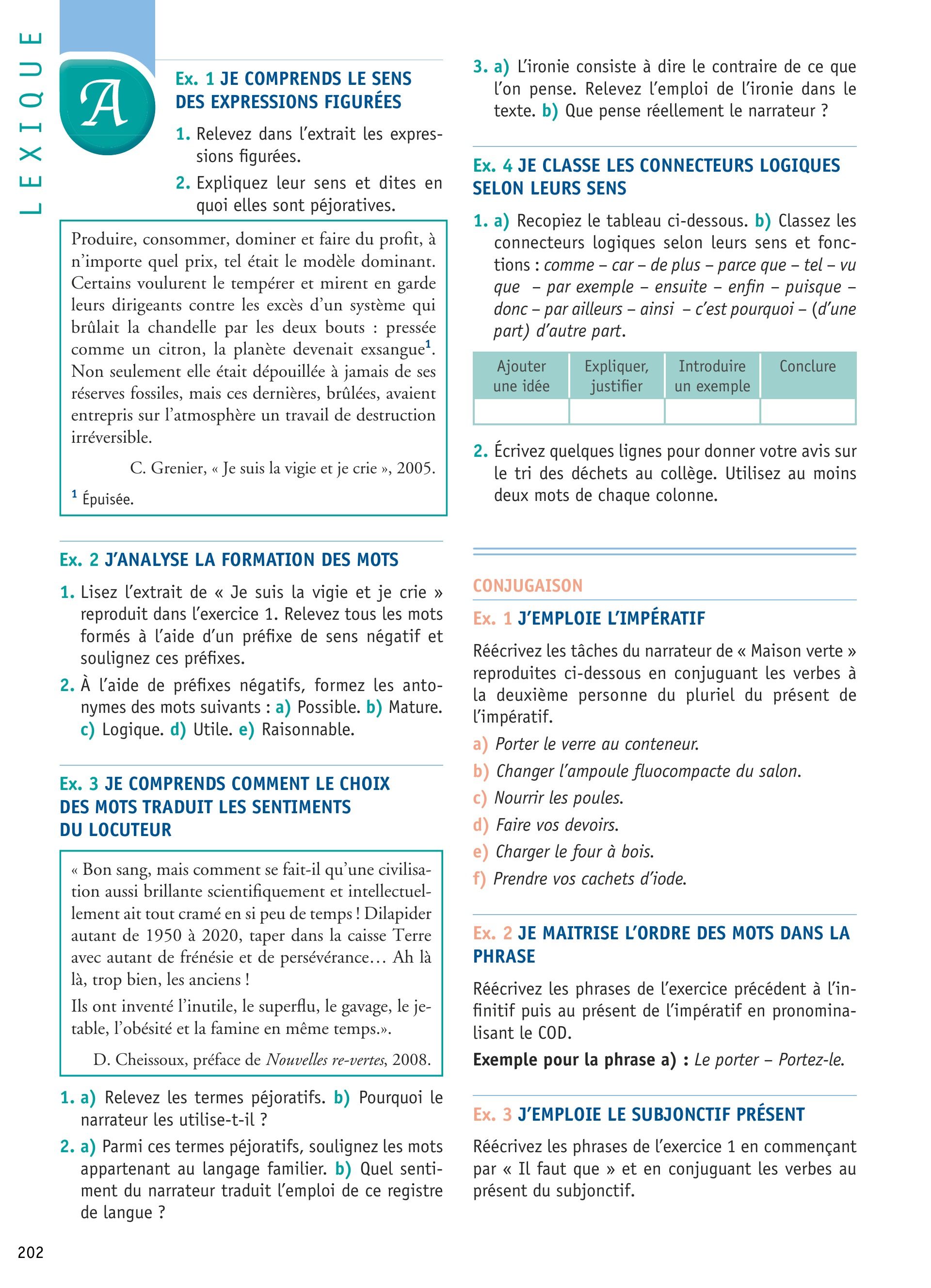 LEXIQUE

A

Ex. 1 JE COMPRENDS LE SENS DES EXPRESSIONS FIGURÉES

1. Relevez dans l'extrait les expressions figurées.

2. Expliquez leur sens et dites en quoi elles sont péjoratives.

Produire, consommer, dominer et faire du profit, à n'importe quel prix, tel était le modèle dominant. Certains voulurent le tempérer et mirent en garde leurs dirigeants contre les excès d'un système qui brûlait la chandelle par les deux bouts : pressée comme un citron, la planète devenait exsangue$^1$. Non seulement elle était dépouillée à jamais de ses réserves fossiles, mais ces dernières, brûlées, avaient entrepris sur l'atmosphère un travail de destruction irréversible.

C. Grenier, « Je suis la vigie et je crie », 2005.

$^1$ Épuisée.

Ex. 2 J'ANALYSE LA FORMATION DES MOTS

1. Lisez l'extrait de « Je suis la vigie et je crie » reproduit dans l'exercice 1. Relevez tous les mots formés à l'aide d'un préfixe de sens négatif et soulignez ces préfixes.

2. À l'aide de préfixes négatifs, formez les antonymes des mots suivants : a) Possible. b) Mature. c) Logique. d) Utile. e) Raisonnable.

Ex. 3 JE COMPRENDS COMMENT LE CHOIX DES MOTS TRADUIT LES SENTIMENTS DU LOCUTEUR

« Bon sang, mais comment se fait-il qu'une civilisation aussi brillante scientifiquement et intellectuellement ait tout cramé en si peu de temps ! Dilapider autant de 1950 à 2020, taper dans la caisse Terre avec autant de frénésie et de persévérance… Ah là là, trop bien, les anciens !

Ils ont inventé l'inutile, le superflu, le gavage, le jetable, l'obésité et la famine en même temps.».

D. Cheissoux, préface de Nouvelles re-vertes, 2008.

1. a) Relevez les termes péjoratifs. b) Pourquoi le narrateur les utilise-t-il ?

2. a) Parmi ces termes péjoratifs, soulignez les mots appartenant au langage familier. b) Quel sentiment du narrateur traduit l'emploi de ce registre de langue ?

3. a) L'ironie consiste à dire le contraire de ce que l'on pense. Relevez l'emploi de l'ironie dans le texte. b) Que pense réellement le narrateur ?

Ex. 4 JE CLASSE LES CONNECTEURS LOGIQUES SELON LEURS SENS

1. a) Recopiez le tableau ci-dessous. b) Classez les connecteurs logiques selon leurs sens et fonctions : comme – car – de plus – parce que – tel – vu que – par exemple – ensuite – enfin – puisque – donc – par ailleurs – ainsi – c'est pourquoi – (d'une part) d'autre part.

| Ajouter une idée | Expliquer, justifier | Introduire un exemple | Conclure |
|---|---|---|---|
| | | | |

2. Écrivez quelques lignes pour donner votre avis sur le tri des déchets au collège. Utilisez au moins deux mots de chaque colonne.

CONJUGAISON

Ex. 1 J'EMPLOIE L'IMPÉRATIF

Réécrivez les tâches du narrateur de « Maison verte » reproduites ci-dessous en conjuguant les verbes à la deuxième personne du pluriel du présent de l'impératif.

a) Porter le verre au conteneur.
b) Changer l'ampoule fluocompacte du salon.
c) Nourrir les poules.
d) Faire vos devoirs.
e) Charger le four à bois.
f) Prendre vos cachets d'iode.

Ex. 2 JE MAITRISE L'ORDRE DES MOTS DANS LA PHRASE

Réécrivez les phrases de l'exercice précédent à l'infinitif puis au présent de l'impératif en pronominalisant le COD.

Exemple pour la phrase a) : Le porter – Portez-le.

Ex. 3 J'EMPLOIE LE SUBJONCTIF PRÉSENT

Réécrivez les phrases de l'exercice 1 en commençant par « Il faut que » et en conjuguant les verbes au présent du subjonctif.

202